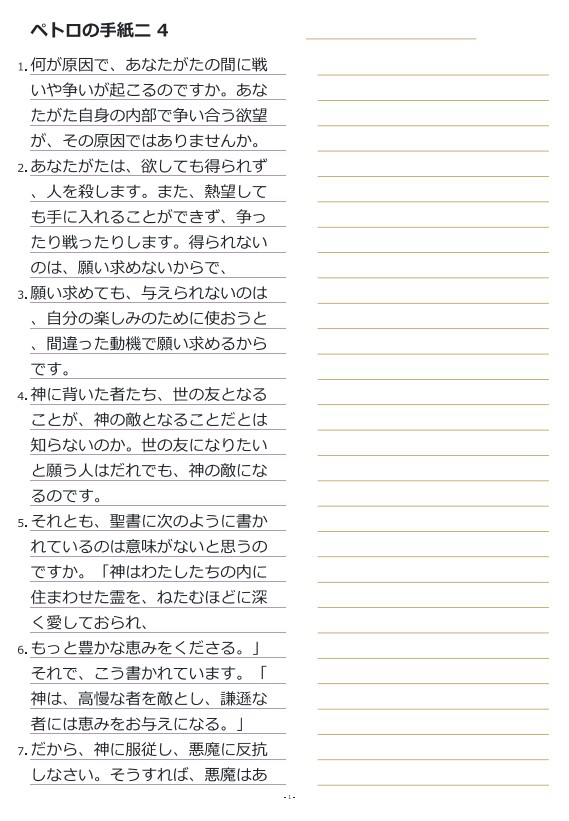 ペトロの手紙二 4

1. 何が原因で、あなたがたの間に戦いや争いが起こるのですか。あなたがた自身の内部で争い合う欲望が、その原因ではありませんか。

2. あなたがたは、欲しても得られず、人を殺します。また、熱望しても手に入れることができず、争ったり戦ったりします。得られないのは、願い求めないからで、

3. 願い求めても、与えられないのは、自分の楽しみのために使おうと、間違った動機で願い求めるからです。

4. 神に背いた者たち、世の友となることが、神の敵となることだとは知らないのか。世の友になりたいと願う人はだれでも、神の敵になるのです。

5. それとも、聖書に次のように書かれているのは意味がないと思うのですか。「神はわたしたちの内に住まわせた霊を、ねたむほどに深く愛しておられ、

6. もっと豊かな恵みをくださる。」それで、こう書かれています。「神は、高慢な者を敵とし、謙遜な者には恵みをお与えになる。」

7. だから、神に服従し、悪魔に反抗しなさい。そうすれば、悪魔はあ

- 1 -